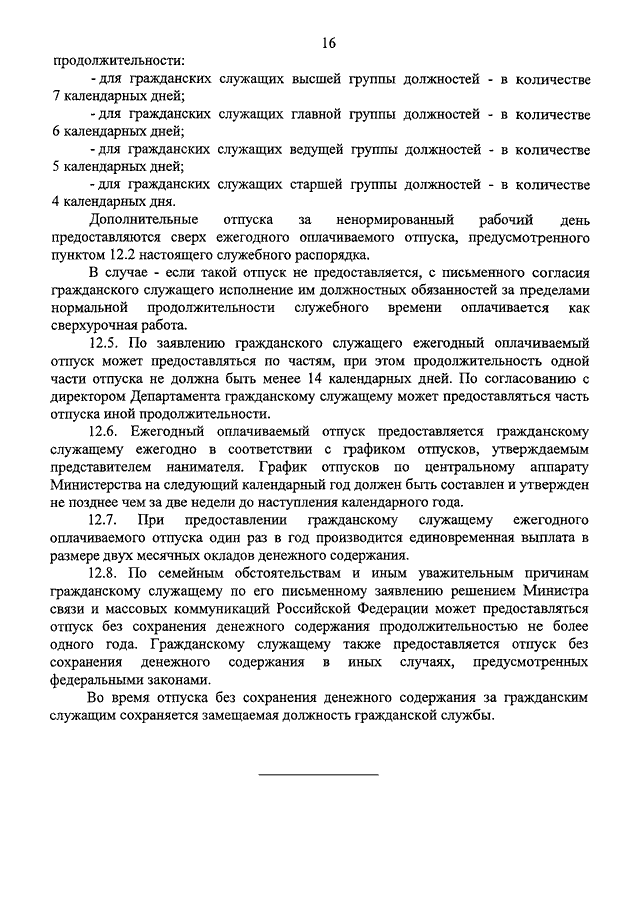 16

продолжительности:

- для гражданских служащих высшей группы должностей - в количестве 7 календарных дней;

- для гражданских служащих главной группы должностей - в количестве 6 календарных дней;

- для гражданских служащих ведущей группы должностей - в количестве 5 календарных дней;

- для гражданских служащих старшей группы должностей - в количестве 4 календарных дня.

Дополнительные отпуска за ненормированный рабочий день предоставляются сверх ежегодного оплачиваемого отпуска, предусмотренного пунктом 12.2 настоящего служебного распорядка.

В случае - если такой отпуск не предоставляется, с письменного согласия гражданского служащего исполнение им должностных обязанностей за пределами нормальной продолжительности служебного времени оплачивается как сверхурочная работа.

12.5. По заявлению гражданского служащего ежегодный оплачиваемый отпуск может предоставляться по частям, при этом продолжительность одной части отпуска не должна быть менее 14 календарных дней. По согласованию с директором Департамента гражданскому служащему может предоставляться часть отпуска иной продолжительности.

12.6. Ежегодный оплачиваемый отпуск предоставляется гражданскому служащему ежегодно в соответствии с графиком отпусков, утверждаемым представителем нанимателя. График отпусков по центральному аппарату Министерства на следующий календарный год должен быть составлен и утвержден не позднее чем за две недели до наступления календарного года.

12.7. При предоставлении гражданскому служащему ежегодного оплачиваемого отпуска один раз в год производится единовременная выплата в размере двух месячных окладов денежного содержания.

12.8. По семейным обстоятельствам и иным уважительным причинам гражданскому служащему по его письменному заявлению решением Министра связи и массовых коммуникаций Российской Федерации может предоставляться отпуск без сохранения денежного содержания продолжительностью не более одного года. Гражданскому служащему также предоставляется отпуск без сохранения денежного содержания в иных случаях, предусмотренных федеральными законами.

Во время отпуска без сохранения денежного содержания за гражданским служащим сохраняется замещаемая должность гражданской службы.